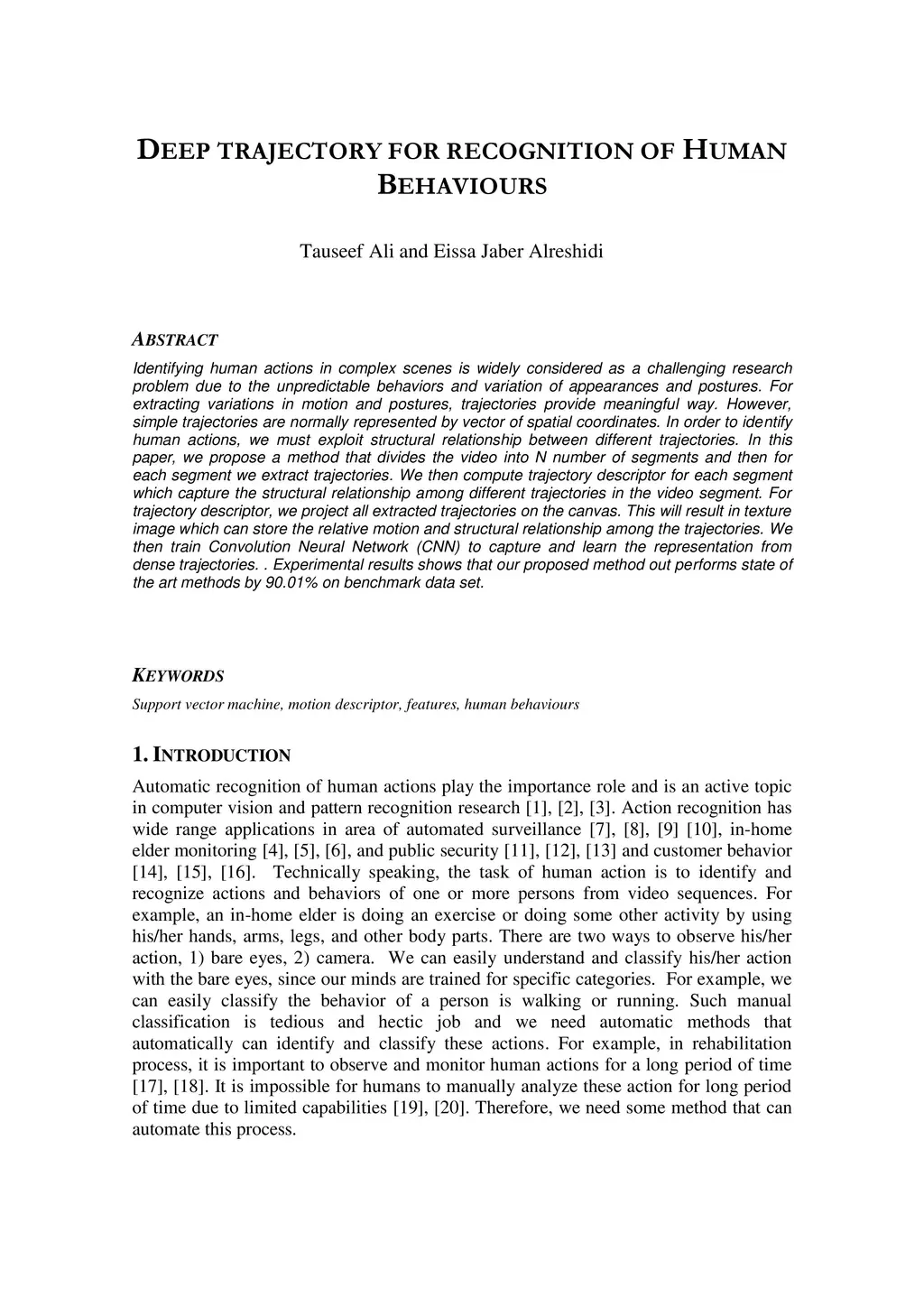 DEEP TRAJECTORY FOR RECOGNITION OF HUMAN BEHAVIOURS

Tauseef Ali and Eissa Jaber Alreshidi

ABSTRACT

Identifying human actions in complex scenes is widely considered as a challenging research problem due to the unpredictable behaviors and variation of appearances and postures. For extracting variations in motion and postures, trajectories provide meaningful way. However, simple trajectories are normally represented by vector of spatial coordinates. In order to identify human actions, we must exploit structural relationship between different trajectories. In this paper, we propose a method that divides the video into N number of segments and then for each segment we extract trajectories. We then compute trajectory descriptor for each segment which capture the structural relationship among different trajectories in the video segment. For trajectory descriptor, we project all extracted trajectories on the canvas. This will result in texture image which can store the relative motion and structural relationship among the trajectories. We then train Convolution Neural Network (CNN) to capture and learn the representation from dense trajectories. . Experimental results shows that our proposed method out performs state of the art methods by 90.01% on benchmark data set.

KEYWORDS

Support vector machine, motion descriptor, features, human behaviours

1. INTRODUCTION

Automatic recognition of human actions play the importance role and is an active topic in computer vision and pattern recognition research [1], [2], [3]. Action recognition has wide range applications in area of automated surveillance [7], [8], [9] [10], in-home elder monitoring [4], [5], [6], and public security [11], [12], [13] and customer behavior [14], [15], [16]. Technically speaking, the task of human action is to identify and recognize actions and behaviors of one or more persons from video sequences. For example, an in-home elder is doing an exercise or doing some other activity by using his/her hands, arms, legs, and other body parts. There are two ways to observe his/her action, 1) bare eyes, 2) camera. We can easily understand and classify his/her action with the bare eyes, since our minds are trained for specific categories. For example, we can easily classify the behavior of a person is walking or running. Such manual classification is tedious and hectic job and we need automatic methods that automatically can identify and classify these actions. For example, in rehabilitation process, it is important to observe and monitor human actions for a long period of time [17], [18]. It is impossible for humans to manually analyze these action for long period of time due to limited capabilities [19], [20]. Therefore, we need some method that can automate this process.